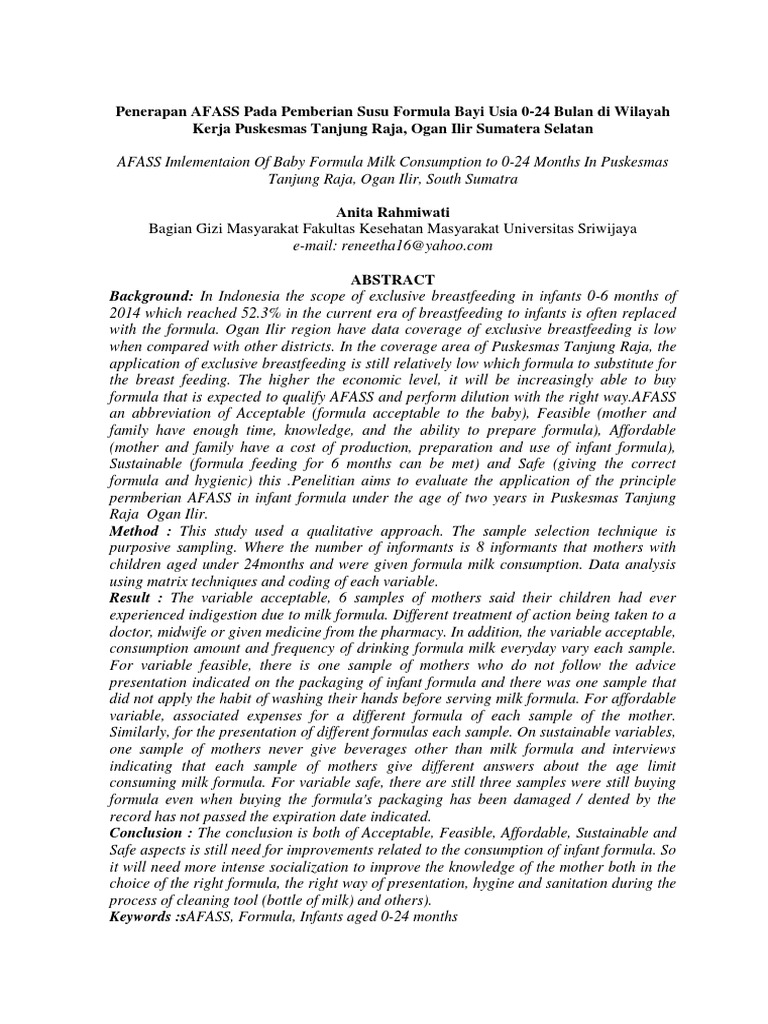 Penerapan AFASS Pada Pemberian Susu Formula Bayi Usia 0-24 Bulan di Wilayah Kerja Puskesmas Tanjung Raja, Ogan Ilir Sumatera Selatan

AFASS Imlementaion Of Baby Formula Milk Consumption to 0-24 Months In Puskesmas Tanjung Raja, Ogan Ilir, South Sumatra

Anita Rahmiwati
Bagian Gizi Masyarakat Fakultas Kesehatan Masyarakat Universitas Sriwijaya
e-mail: reneetha16@yahoo.com

ABSTRACT

Background: In Indonesia the scope of exclusive breastfeeding in infants 0-6 months of 2014 which reached 52.3% in the current era of breastfeeding to infants is often replaced with the formula. Ogan Ilir region have data coverage of exclusive breastfeeding is low when compared with other districts. In the coverage area of Puskesmas Tanjung Raja, the application of exclusive breastfeeding is still relatively low which formula to substitute for the breast feeding. The higher the economic level, it will be increasingly able to buy formula that is expected to qualify AFASS and perform dilution with the right way.AFASS an abbreviation of Acceptable (formula acceptable to the baby), Feasible (mother and family have enough time, knowledge, and the ability to prepare formula), Affordable (mother and family have a cost of production, preparation and use of infant formula), Sustainable (formula feeding for 6 months can be met) and Safe (giving the correct formula and hygienic) this .Penelitian aims to evaluate the application of the principle permberian AFASS in infant formula under the age of two years in Puskesmas Tanjung Raja Ogan Ilir.
Method : This study used a qualitative approach. The sample selection technique is purposive sampling. Where the number of informants is 8 informants that mothers with children aged under 24months and were given formula milk consumption. Data analysis using matrix techniques and coding of each variable.
Result : The variable acceptable, 6 samples of mothers said their children had ever experienced indigestion due to milk formula. Different treatment of action being taken to a doctor, midwife or given medicine from the pharmacy. In addition, the variable acceptable, consumption amount and frequency of drinking formula milk everyday vary each sample. For variable feasible, there is one sample of mothers who do not follow the advice presentation indicated on the packaging of infant formula and there was one sample that did not apply the habit of washing their hands before serving milk formula. For affordable variable, associated expenses for a different formula of each sample of the mother. Similarly, for the presentation of different formulas each sample. On sustainable variables, one sample of mothers never give beverages other than milk formula and interviews indicating that each sample of mothers give different answers about the age limit consuming milk formula. For variable safe, there are still three samples were still buying formula even when buying the formula's packaging has been damaged / dented by the record has not passed the expiration date indicated.
Conclusion : The conclusion is both of Acceptable, Feasible, Affordable, Sustainable and Safe aspects is still need for improvements related to the consumption of infant formula. So it will need more intense socialization to improve the knowledge of the mother both in the choice of the right formula, the right way of presentation, hygine and sanitation during the process of cleaning tool (bottle of milk) and others).
Keywords :sAFASS, Formula, Infants aged 0-24 months